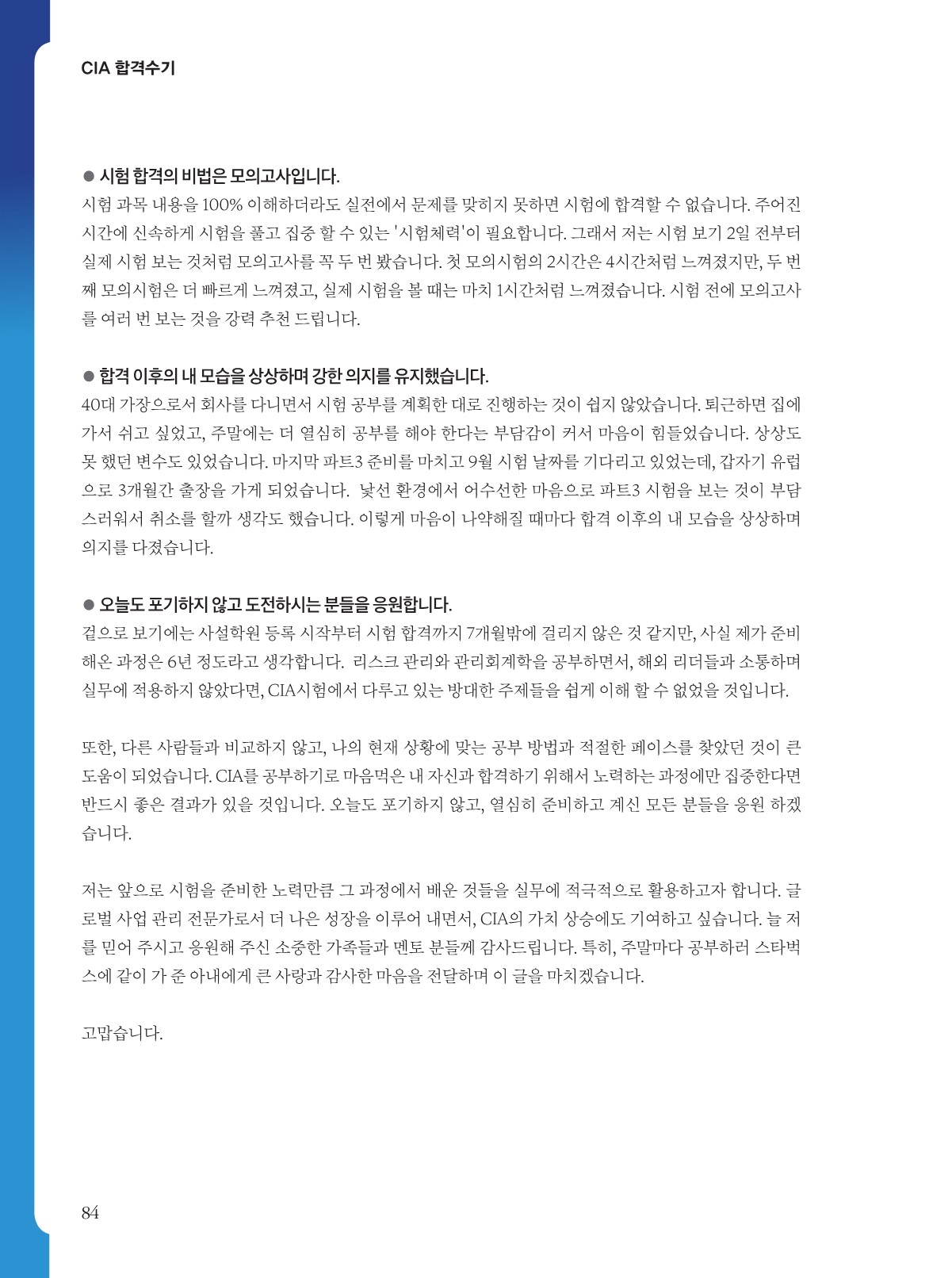 CIA 합격수기

● 시험 합격의 비법은 모의고사입니다.
시험 과목 내용을 100% 이해하더라도 실전에서 문제를 맞히지 못하면 시험에 합격할 수 없습니다. 주어진 시간에 신속하게 시험을 풀고 집중 할 수 있는 '시험체력'이 필요합니다. 그래서 저는 시험 보기 2일 전부터 실제 시험 보는 것처럼 모의고사를 꼭 두 번 봤습니다. 첫 모의시험의 2시간은 4시간처럼 느껴졌지만, 두 번째 모의시험은 더 빠르게 느껴졌고, 실제 시험을 볼 때는 마치 1시간처럼 느껴졌습니다. 시험 전에 모의고사를 여러 번 보는 것을 강력 추천 드립니다.

● 합격 이후의 내 모습을 상상하며 강한 의지를 유지했습니다.
40대 가장으로서 회사를 다니면서 시험 공부를 계획한 대로 진행하는 것이 쉽지 않았습니다. 퇴근하면 집에 가서 쉬고 싶었고, 주말에는 더 열심히 공부를 해야 한다는 부담감이 커서 마음이 힘들었습니다. 상상도 못 했던 변수도 있었습니다. 마지막 파트3 준비를 마치고 9월 시험 날짜를 기다리고 있었는데, 갑자기 유럽으로 3개월간 출장을 가게 되었습니다. 낯선 환경에서 어수선한 마음으로 파트3 시험을 보는 것이 부담스러워서 취소를 할까 생각도 했습니다. 이렇게 마음이 나약해질 때마다 합격 이후의 내 모습을 상상하며 의지를 다졌습니다.

● 오늘도 포기하지 않고 도전하시는 분들을 응원합니다.
겉으로 보기에는 사설학원 등록 시작부터 시험 합격까지 7개월밖에 걸리지 않은 것 같지만, 사실 제가 준비해온 과정은 6년 정도라고 생각합니다. 리스크 관리와 관리회계학을 공부하면서, 해외 리더들과 소통하며 실무에 적용하지 않았다면, CIA시험에서 다루고 있는 방대한 주제들을 쉽게 이해 할 수 없었을 것입니다.

또한, 다른 사람들과 비교하지 않고, 나의 현재 상황에 맞는 공부 방법과 적절한 페이스를 찾았던 것이 큰 도움이 되었습니다. CIA를 공부하기로 마음먹은 내 자신과 합격하기 위해서 노력하는 과정에만 집중한다면 반드시 좋은 결과가 있을 것입니다. 오늘도 포기하지 않고, 열심히 준비하고 계신 모든 분들을 응원 하겠습니다.

저는 앞으로 시험을 준비한 노력만큼 그 과정에서 배운 것들을 실무에 적극적으로 활용하고자 합니다. 글로벌 사업 관리 전문가로서 더 나은 성장을 이루어 내면서, CIA의 가치 상승에도 기여하고 싶습니다. 늘 저를 믿어 주시고 응원해 주신 소중한 가족들과 멘토 분들께 감사드립니다. 특히, 주말마다 공부하러 스타벅스에 같이 가 준 아내에게 큰 사랑과 감사한 마음을 전달하며 이 글을 마치겠습니다.

고맙습니다.

84